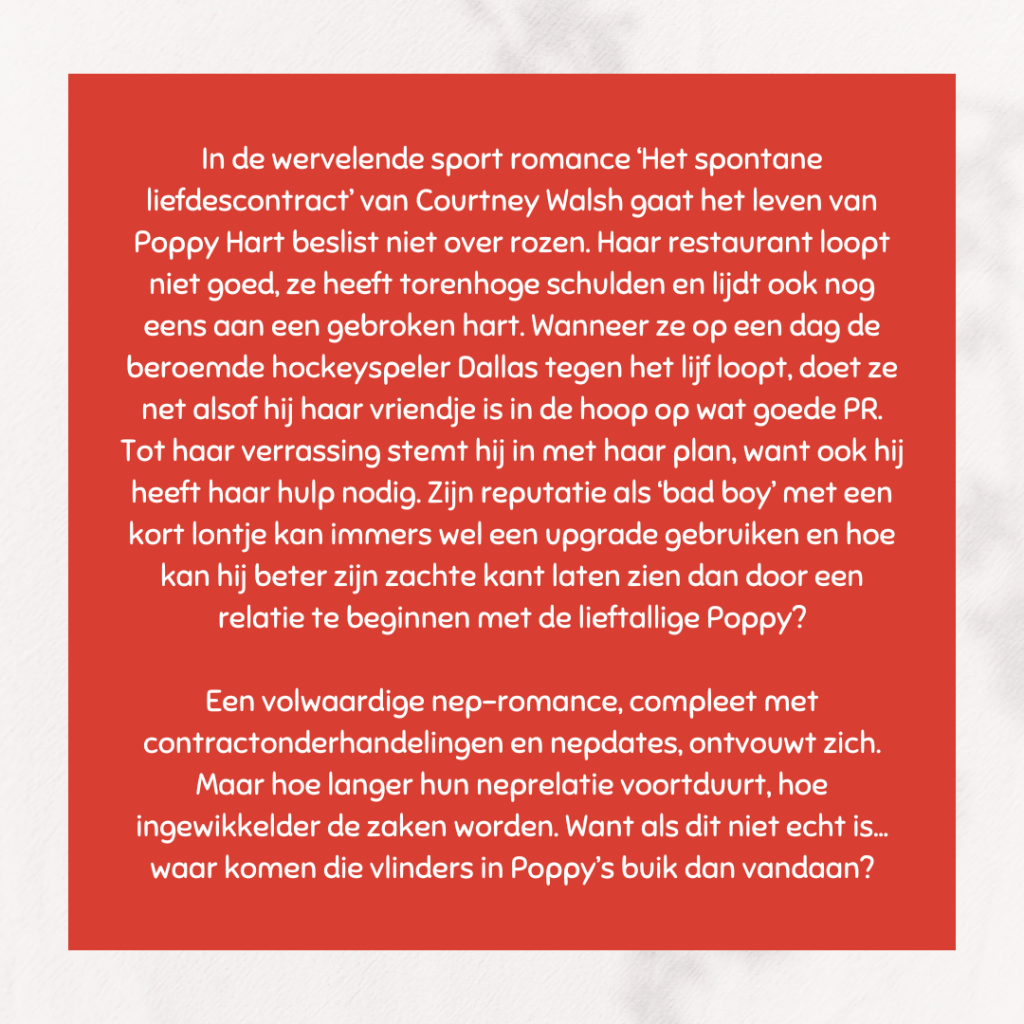 In de wervelende sport romance ‘Het spontane liefdescontract’ van Courtney Walsh gaat het leven van Poppy Hart beslist niet over rozen. Haar restaurant loopt niet goed, ze heeft torenhoge schulden en lijdt ook nog eens aan een gebroken hart. Wanneer ze op een dag de beroemde hockeyspeler Dallas tegen het lijf loopt, doet ze net alsof hij haar vriendje is in de hoop op wat goede PR. Tot haar verrassing stemt hij in met haar plan, want ook hij heeft haar hulp nodig. Zijn reputatie als ‘bad boy’ met een kort lontje kan immers wel een upgrade gebruiken en hoe kan hij beter zijn zachte kant laten zien dan door een relatie te beginnen met de lieftallige Poppy?

Een volwaardige nep-romance, compleet met contractonderhandelingen en nepdates, ontvouwt zich. Maar hoe langer hun neprelatie voortduurt, hoe ingewikkelder de zaken worden. Want als dit niet echt is… waar komen die vlinders in Poppy’s buik dan vandaan?